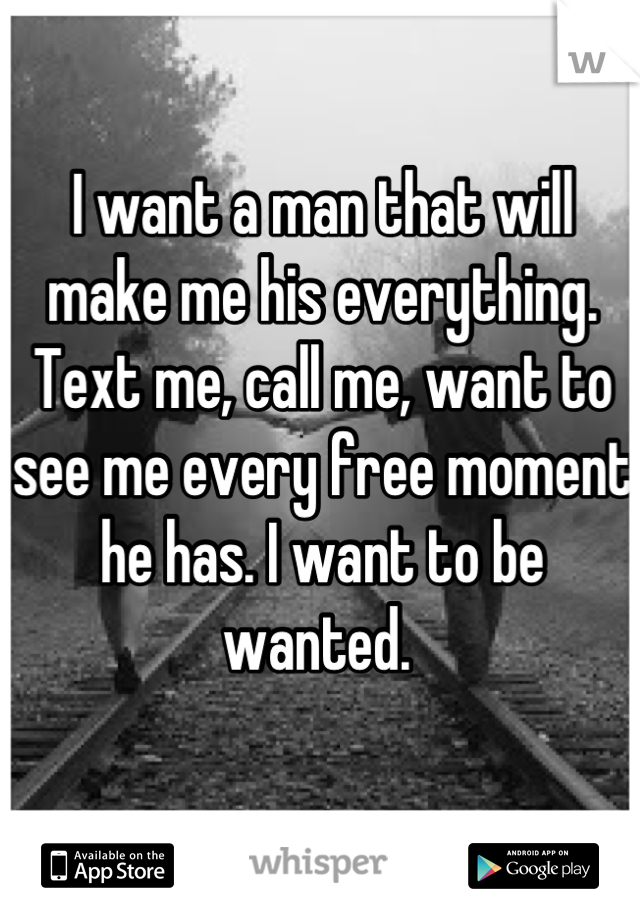 W

I want a man that will make me his everything. Text me, call me, want to see me every free moment he has. I want to be wanted.

Available on the App Store whisper ANDROID APP ON Google play